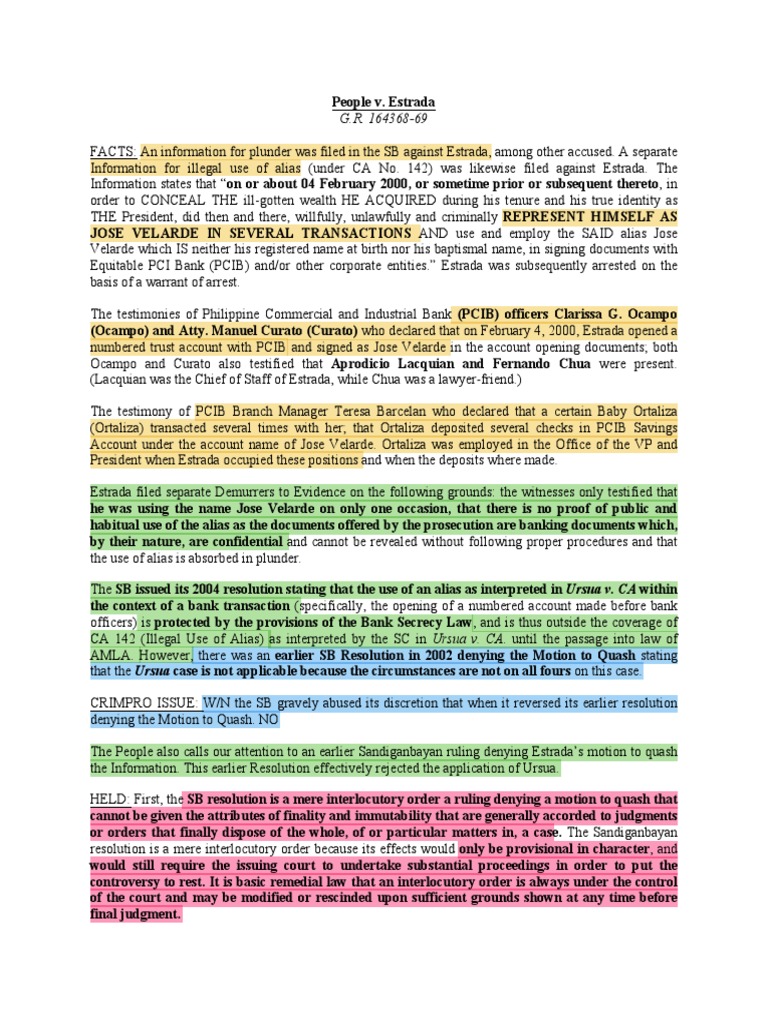 People v. Estrada
G.R. 164368-69

FACTS: An information for plunder was filed in the SB against Estrada, among other accused. A separate Information for illegal use of alias (under CA No. 142) was likewise filed against Estrada. The Information states that "on or about 04 February 2000, or sometime prior or subsequent thereto, in order to CONCEAL THE ill-gotten wealth HE ACQUIRED during his tenure and his true identity as THE President, did then and there, willfully, unlawfully and criminally REPRESENT HIMSELF AS JOSE VELARDE IN SEVERAL TRANSACTIONS AND use and employ the SAID alias Jose Velarde which IS neither his registered name at birth nor his baptismal name, in signing documents with Equitable PCI Bank (PCIB) and/or other corporate entities." Estrada was subsequently arrested on the basis of a warrant of arrest.

The testimonies of Philippine Commercial and Industrial Bank (PCIB) officers Clarissa G. Ocampo (Ocampo) and Atty. Manuel Curato (Curato) who declared that on February 4, 2000, Estrada opened a numbered trust account with PCIB and signed as Jose Velarde in the account opening documents; both Ocampo and Curato also testified that Aprodicio Lacquian and Fernando Chua were present. (Lacquian was the Chief of Staff of Estrada, while Chua was a lawyer-friend.)

The testimony of PCIB Branch Manager Teresa Barcelan who declared that a certain Baby Ortaliza (Ortaliza) transacted several times with her; that Ortaliza deposited several checks in PCIB Savings Account under the account name of Jose Velarde. Ortaliza was employed in the Office of the VP and President when Estrada occupied these positions and when the deposits where made.

Estrada filed separate Demurrers to Evidence on the following grounds: the witnesses only testified that he was using the name Jose Velarde on only one occasion, that there is no proof of public and habitual use of the alias as the documents offered by the prosecution are banking documents which, by their nature, are confidential and cannot be revealed without following proper procedures and that the use of alias is absorbed in plunder.

The SB issued its 2004 resolution stating that the use of an alias as interpreted in Ursua v. CA within the context of a bank transaction (specifically, the opening of a numbered account made before bank officers) is protected by the provisions of the Bank Secrecy Law, and is thus outside the coverage of CA 142 (Illegal Use of Alias) as interpreted by the SC in Ursua v. CA. until the passage into law of AMLA. However, there was an earlier SB Resolution in 2002 denying the Motion to Quash stating that the Ursua case is not applicable because the circumstances are not on all fours on this case.

CRIMPRO ISSUE: W/N the SB gravely abused its discretion that when it reversed its earlier resolution denying the Motion to Quash. NO

The People also calls our attention to an earlier Sandiganbayan ruling denying Estrada's motion to quash the Information. This earlier Resolution effectively rejected the application of Ursua.

HELD: First, the SB resolution is a mere interlocutory order a ruling denying a motion to quash that cannot be given the attributes of finality and immutability that are generally accorded to judgments or orders that finally dispose of the whole, of or particular matters in, a case. The Sandiganbayan resolution is a mere interlocutory order because its effects would only be provisional in character, and would still require the issuing court to undertake substantial proceedings in order to put the controversy to rest. It is basic remedial law that an interlocutory order is always under the control of the court and may be modified or rescinded upon sufficient grounds shown at any time before final judgment.